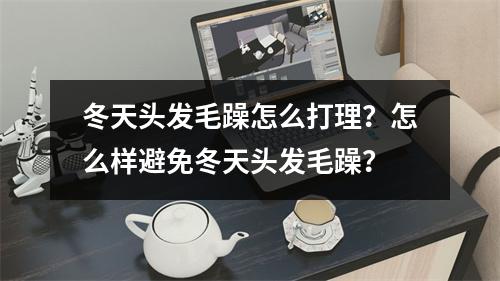 冬天头发毛躁怎么打理？怎么样避免冬天头发毛躁？